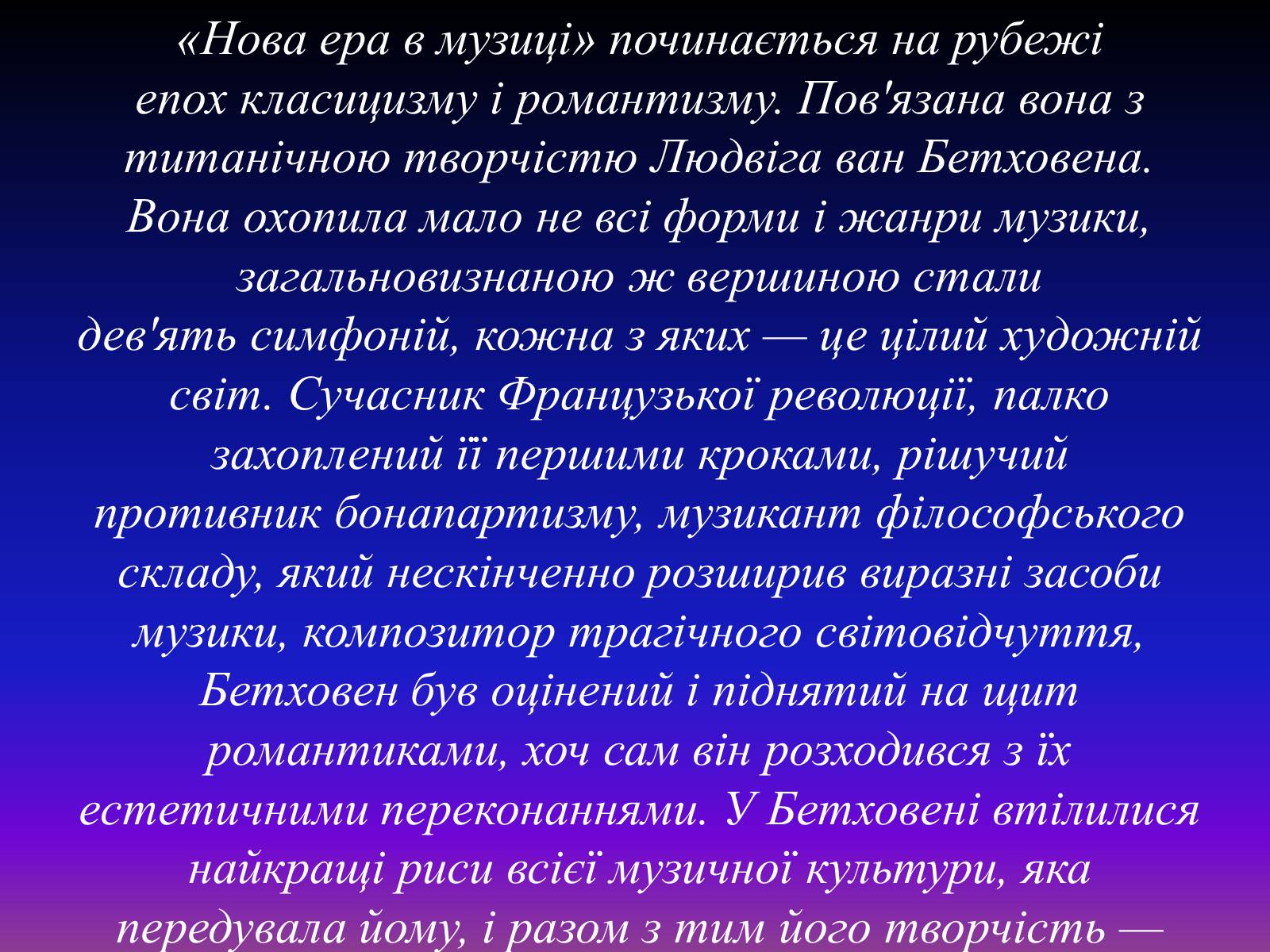 «Нова ера в музиці» починається на рубежі епох класицизму і романтизму. Пов'язана вона з титанічною творчістю Людвіга ван Бетховена. Вона охопила мало не всі форми і жанри музики, загальновизнаною ж вершиною стали дев'ять симфоній, кожна з яких — це цілий художній світ. Сучасник Французької революції, палко захоплений її першими кроками, рішучий противник бонапартизму, музикант філософського складу, який нескінченно розширив виразні засоби музики, композитор трагічного світовідчуття, Бетховен був оцінений і піднятий на щит романтиками, хоч сам він розходився з їх естетичними переконаннями. У Бетховені втілилися найкращі риси всієї музичної культури, яка передувала йому, і разом з тим його творчість —